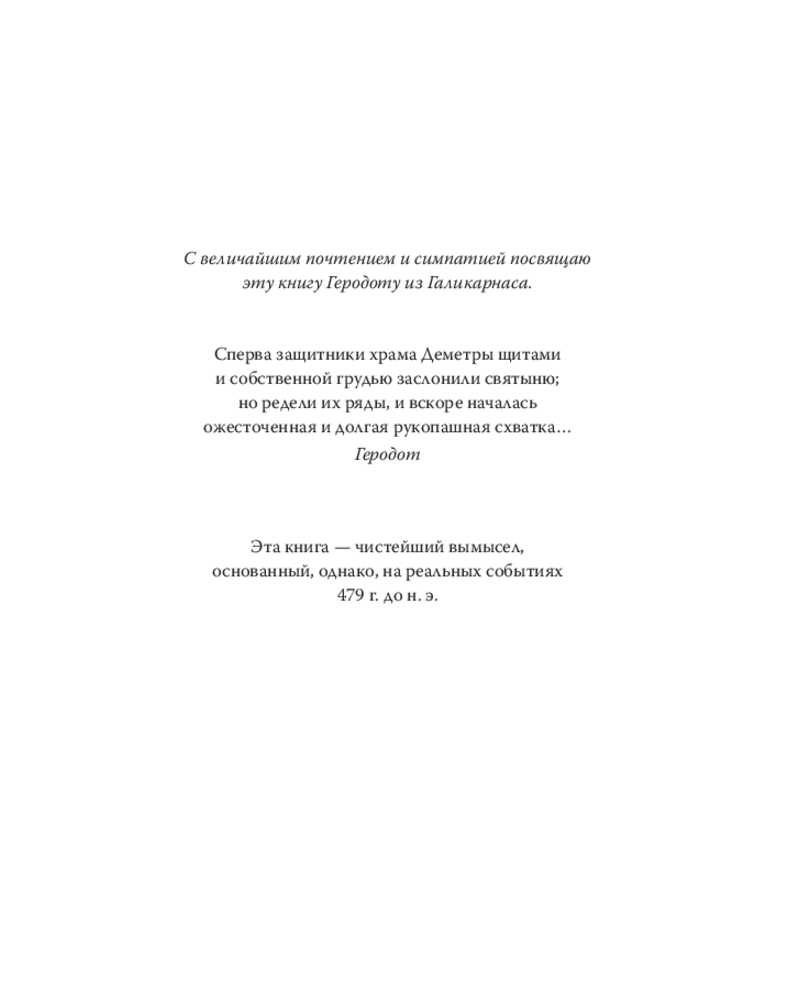 С величайшим почтением и симпатией посвящаю эту книгу Геродоту из Галикарнаса.

Сперва защитники храма Деметры щитами и собственной грудью заслонили святыню; но редели их ряды, и вскоре началась ожесточенная и долгая рукопашная схватка...

Геродот

Эта книга — чистейший вымысел, основанный, однако, на реальных событиях 479 г. до н. э.